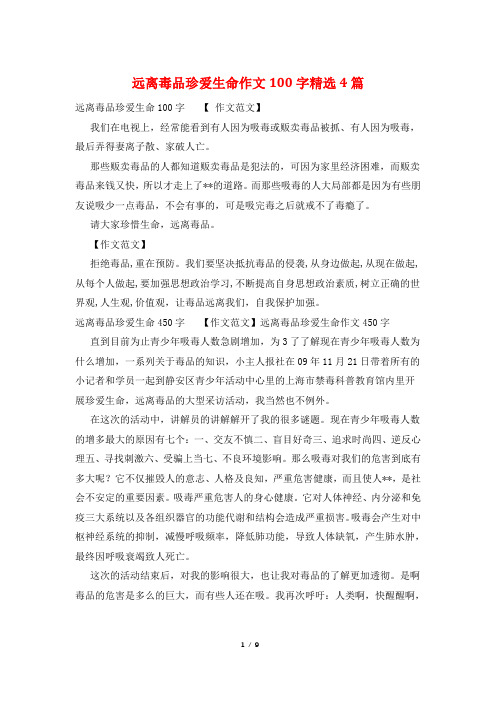 远离毒品珍爱生命作文 100 字精选 4 篇

远离毒品珍爱生命 100 字　　【 作文范文】

我们在电视上，经常能看到有人因为吸毒或贩卖毒品被抓、有人因为吸毒，最后弄得妻离子散、家破人亡。

那些贩卖毒品的人都知道贩卖毒品是犯法的，可因为家里经济困难，而贩卖毒品来钱又快，所以才走上了**的道路。而那些吸毒的人大局部都是因为有些朋友说吸少一点毒品，不会有事的，可是吸完毒之后就戒不了毒瘾了。

请大家珍惜生命，远离毒品。

【作文范文】

拒绝毒品，重在预防。我们要坚决抵抗毒品的侵袭，从身边做起，从现在做起，从每个人做起，要加强思想政治学习，不断提高自身思想政治素质，树立正确的世界观，人生观，价值观，让毒品远离我们，自我保护加强。

远离毒品珍爱生命 450 字　　【作文范文】远离毒品珍爱生命作文 450 字

直到目前为止青少年吸毒人数急剧增加，为 3 了了解现在青少年吸毒人数为什么增加，一系列关于毒品的知识，小主人报社在 09 年 11 月 21 日带着所有的小记者和学员一起到静安区青少年活动中心里的上海市禁毒科普教育馆内里开展珍爱生命，远离毒品的大型采访活动，我当然也不例外。

在这次的活动中，讲解员的讲解解开了我的很多谜题。现在青少年吸毒人数的增多最大的原因有七个：一、交友不慎二、盲目好奇三、追求时尚四、逆反心理五、寻找刺激六、受骗上当七、不良环境影响。那么吸毒对我们的危害到底有多大呢？它不仅摧毁人的意志、人格及良知，严重危害健康，而且使人**，是社会不安定的重要因素。吸毒严重危害人的身心健康。它对人体神经、内分泌和免疫三大系统以及各组织器官的功能代谢和结构会造成严重损害。吸毒会产生对中枢神经系统的抑制，减慢呼吸频率，降低肺功能，导致人体缺氧，产生肺水肿，最终因呼吸衰竭致人死亡。

这次的活动结束后，对我的影响很大，也让我对毒品的了解更加透彻。是啊毒品的危害是多么的巨大，而有些人还在吸。我再次呼吁：人类啊，快醒醒啊，

1 / 9